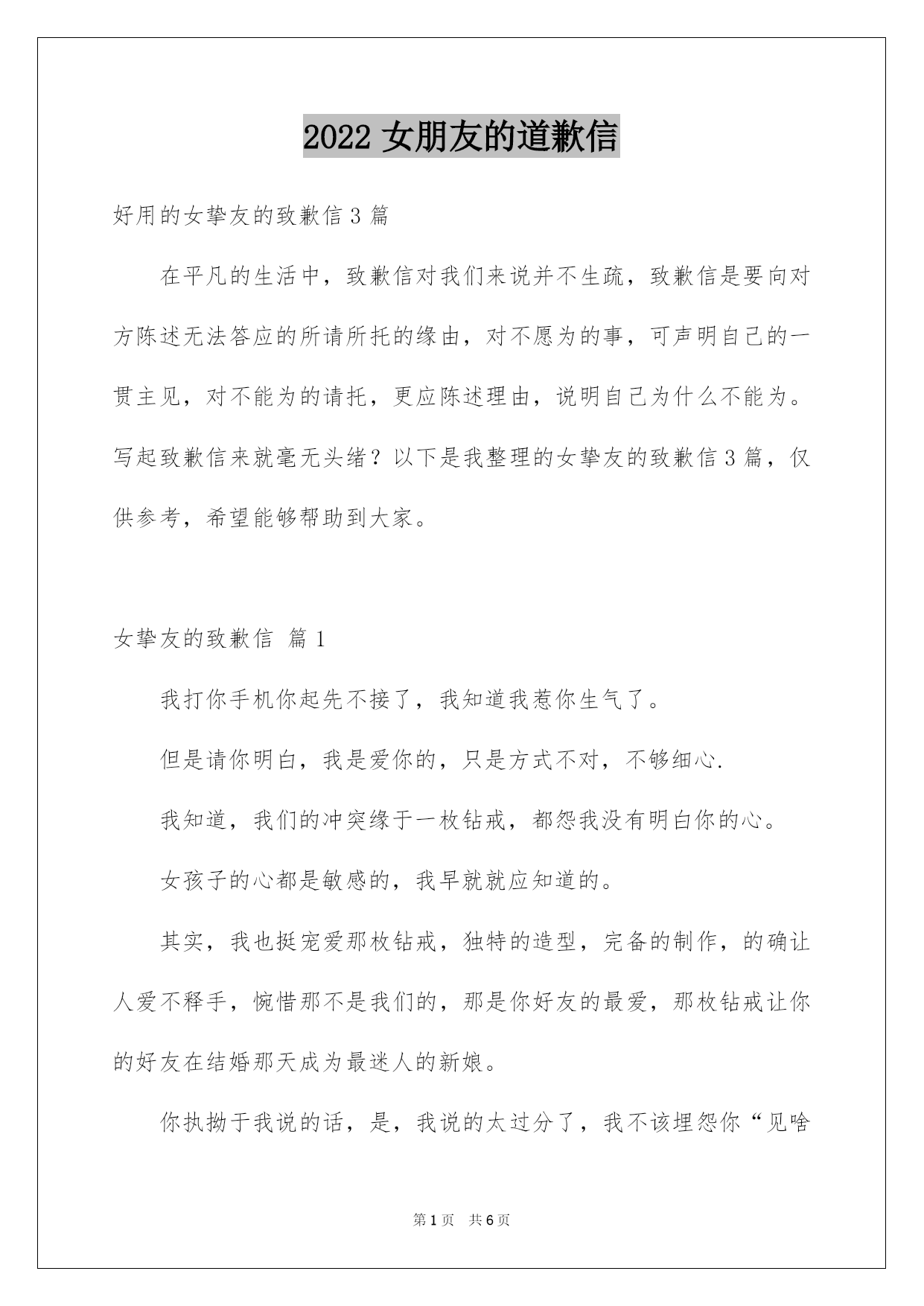 2022 女朋友的道歉信

好用的女挚友的致歉信 3 篇

在平凡的生活中，致歉信对我们来说并不生疏，致歉信是要向对方陈述无法答应的所请所托的缘由，对不愿为的事，可声明自己的一贯主见，对不能为的请托，更应陈述理由，说明自己为什么不能为。写起致歉信来就毫无头绪？以下是我整理的女挚友的致歉信 3 篇，仅供参考，希望能够帮助到大家。

女挚友的致歉信 篇 1

我打你手机你起先不接了，我知道我惹你生气了。

但是请你明白，我是爱你的，只是方式不对，不够细心.

我知道，我们的冲突缘于一枚钻戒，都怨我没有明白你的心。

女孩子的心都是敏感的，我早就就应知道的。

其实，我也挺宠爱那枚钻戒，独特的造型，完备的制作，的确让人爱不释手，惋惜那不是我们的，那是你好友的最爱，那枚钻戒让你的好友在结婚那天成为最迷人的新娘。

你执拗于我说的话，是，我说的太过分了，我不该埋怨你“见啥

第 1 页 共 6 页